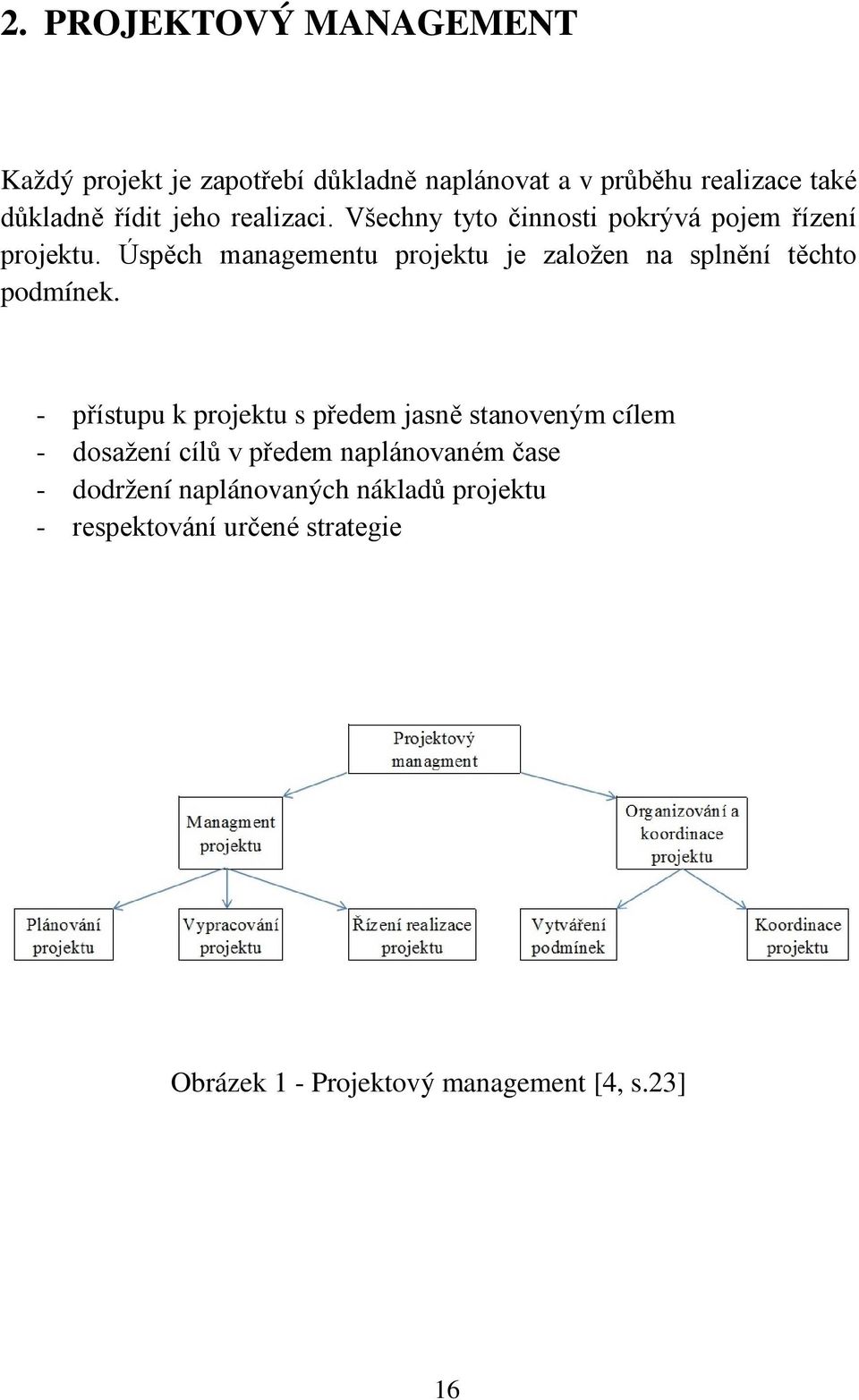 2. PROJEKTOVÝ MANAGEMENT

Každý projekt je zapotřebí důkladně naplánovat a v průběhu realizace také důkladně řídit jeho realizaci. Všechny tyto činnosti pokrývá pojem řízení projektu. Úspěch managementu projektu je založen na splnění těchto podmínek.

- přístupu k projektu s předem jasně stanoveným cílem
- dosažení cílů v předem naplánovaném čase
- dodržení naplánovaných nákladů projektu
- respektování určené strategie

Projektový managment

Managment projektu

Organizování a koordinace projektu

Plánování projektu

Vypracování projektu

Řízení realizace projektu

Vytváření podmínek

Koordinace projektu

Obrázek 1 - Projektový management [4, s.23]

16